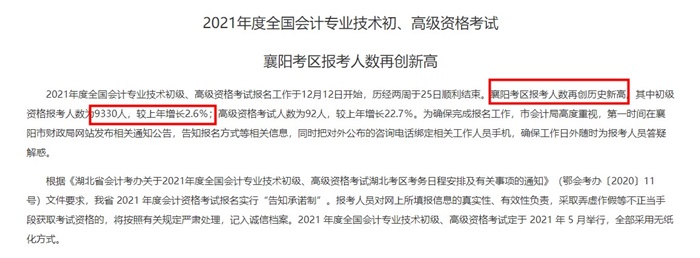 2021年度全国会计专业技术初、高级资格考试

襄阳考区报考人数再创新高

2021年度全国会计专业技术初级、高级资格考试报名工作于12月12日开始，历经两周于25日顺利结束。襄阳考区报考人数再创历史新高，其中初级资格报考人数为9330人，较上年增长2.6%；高级资格考试人数为92人，较上年增长22.7%。为确保完成报名工作，市会计局高度重视，第一时间在襄阳市财政局网站发布相关通知公告，告知报名方式等相关信息，同时把对外公布的咨询电话绑定相关工作人员手机，确保工作日外随时为报考人员答疑解惑。

根据《湖北省会计考办关于2021年度全国会计专业技术初级、高级资格考试湖北考区考务日程安排及有关事项的通知》（鄂会考办〔2020〕11号）文件要求，我省 2021 年度会计资格考试报名实行“告知承诺制”。报考人员对网上所填报信息的真实性、有效性负责，采取弄虚作假等不正当手段获取考试资格的，将按照有关规定严肃处理，记入诚信档案。2021 年度全国会计专业技术初级、高级资格考试定于 2021 年 5 月举行，全部采用无纸化方式。